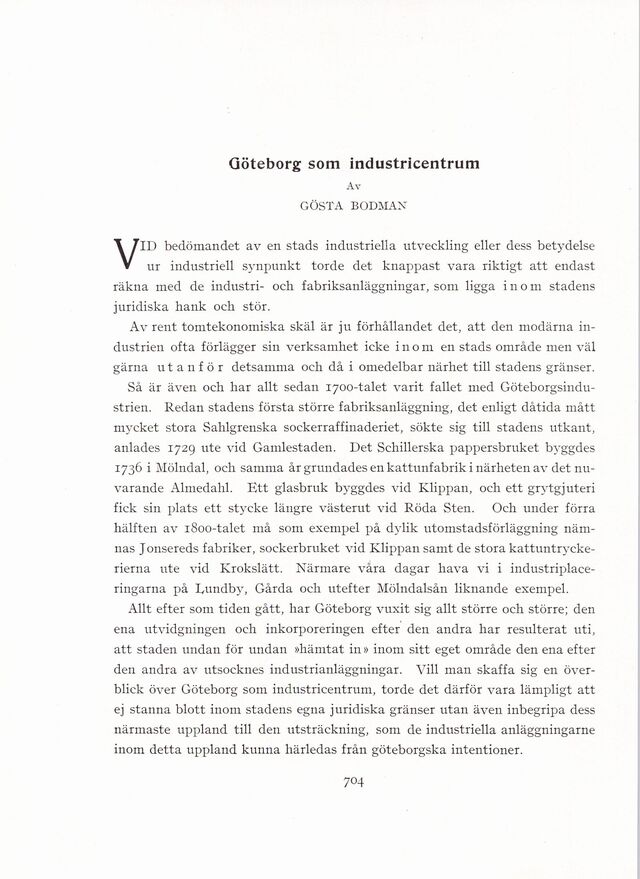 Göteborg som industricentrum

Av

GÖSTA BODMAN

VID bedömandet av en stads industriella utveckling eller dess betydelse ur industriell synpunkt torde det knappast vara riktigt att endast räkna med de industri- och fabriksanläggningar, som ligga inom stadens juridiska hank och stör.

Av rent tomtekonomiska skäl är ju förhållandet det, att den modärna industrien ofta förlägger sin verksamhet icke inom en stads område men väl gärna utanför detsamma och då i omedelbar närhet till stadens gränser.

Så är även och har allt sedan 1700-talet varit fallet med Göteborgsindustrien. Redan stadens första större fabriksanläggning, det enligt dåtida mått mycket stora Sahlgrenska sockerraffinaderiet, sökte sig till stadens utkant, anlades 1729 ute vid Gamlestaden. Det Schillerska pappersbruket byggdes 1736 i Mölndal, och samma år grundades en kattunfabrik i närheten av det nuvarande Almedahl. Ett glasbruk byggdes vid Klippan, och ett grytgjuteri fick sin plats ett stycke längre västerut vid Röda Sten. Och under förra hälften av 1800-talet må som exempel på dylik utomstadsförläggning nämnas Jonsereds fabriker, sockerbruket vid Klippan samt de stora kattuntryckerierna ute vid Krokslätt. Närmare våra dagar hava vi i industriplaceringarna på Lundby, Gårda och utefter Mölndalsån liknande exempel.

Allt efter som tiden gått, har Göteborg vuxit sig allt större och större; den ena utvidgningen och inkorporeringen efter den andra har resulterat uti, att staden undan för undan »hämtat in» inom sitt eget område den ena efter den andra av utsocknes industrianläggningar. Vill man skaffa sig en överblick över Göteborg som industricentrum, torde det därför vara lämpligt att ej stanna blott inom stadens egna juridiska gränser utan även inbegripa dess närmaste uppland till den utsträckning, som de industriella anläggningarne inom detta uppland kunna härledas från göteborgska intentioner.

704